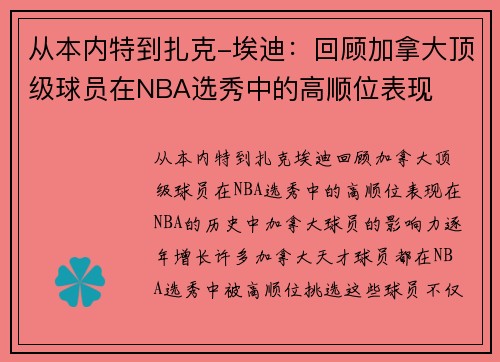 从本内特到扎克-埃迪：回顾加拿大顶级球员在NBA选秀中的高顺位表现

从本内特到扎克埃迪回顾加拿大顶级球员在NBA选秀中的高顺位表现在NBA的历史中加拿大球员的影响力逐年增长许多加拿大天才球员都在NBA选秀中被高顺位挑选这些球员不仅